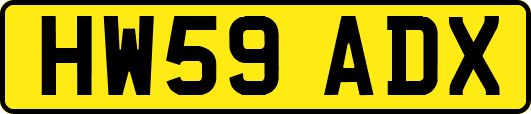 HW59 ADX